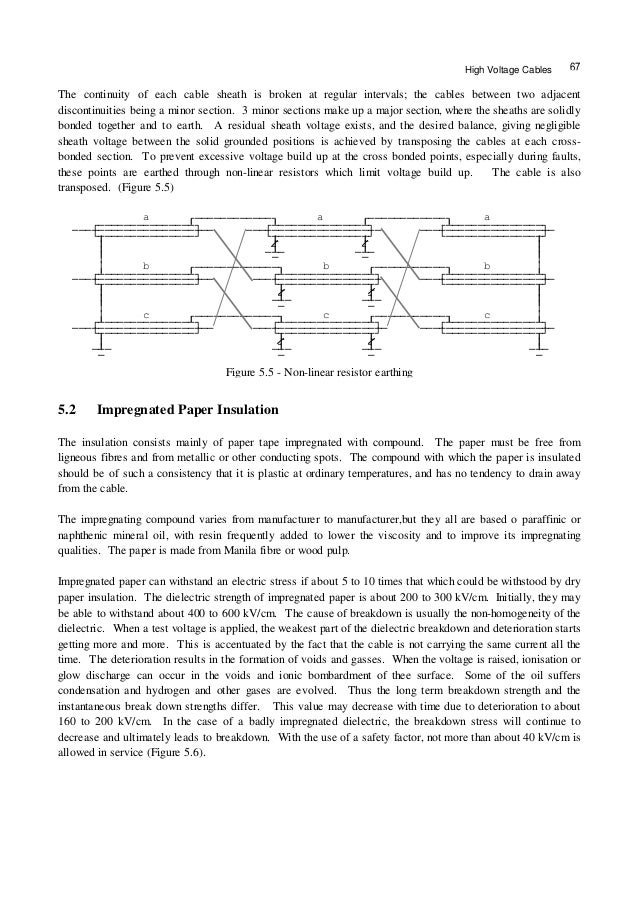 High Voltage Cables 67

The continuity of each cable sheath is broken at regular intervals; the cables between two adjacent discontinuities being a minor section. 3 minor sections make up a major section, where the sheaths are solidly bonded together and to earth. A residual sheath voltage exists, and the desired balance, giving negligible sheath voltage between the solid grounded positions is achieved by transposing the cables at each cross-bonded section. To prevent excessive voltage build up at the cross bonded points, especially during faults, these points are earthed through non-linear resistors which limit voltage build up. The cable is also transposed. (Figure 5.5)

a a a

b b b

c c c

Figure 5.5 - Non-linear resistor earthing

5.2 Impregnated Paper Insulation

The insulation consists mainly of paper tape impregnated with compound. The paper must be free from ligneous fibres and from metallic or other conducting spots. The compound with which the paper is insulated should be of such a consistency that it is plastic at ordinary temperatures, and has no tendency to drain away from the cable.

The impregnating compound varies from manufacturer to manufacturer,but they all are based o paraffinic or naphthenic mineral oil, with resin frequently added to lower the viscosity and to improve its impregnating qualities. The paper is made from Manila fibre or wood pulp.

Impregnated paper can withstand an electric stress if about 5 to 10 times that which could be withstood by dry paper insulation. The dielectric strength of impregnated paper is about 200 to 300 kV/cm. Initially, they may be able to withstand about 400 to 600 kV/cm. The cause of breakdown is usually the non-homogeneity of the dielectric. When a test voltage is applied, the weakest part of the dielectric breakdown and deterioration starts getting more and more. This is accentuated by the fact that the cable is not carrying the same current all the time. The deterioration results in the formation of voids and gasses. When the voltage is raised, ionisation or glow discharge can occur in the voids and ionic bombardment of thee surface. Some of the oil suffers condensation and hydrogen and other gases are evolved. Thus the long term breakdown strength and the instantaneous break down strengths differ. This value may decrease with time due to deterioration to about 160 to 200 kV/cm. In the case of a badly impregnated dielectric, the breakdown stress will continue to decrease and ultimately leads to breakdown. With the use of a safety factor, not more than about 40 kV/cm is allowed in service (Figure 5.6).